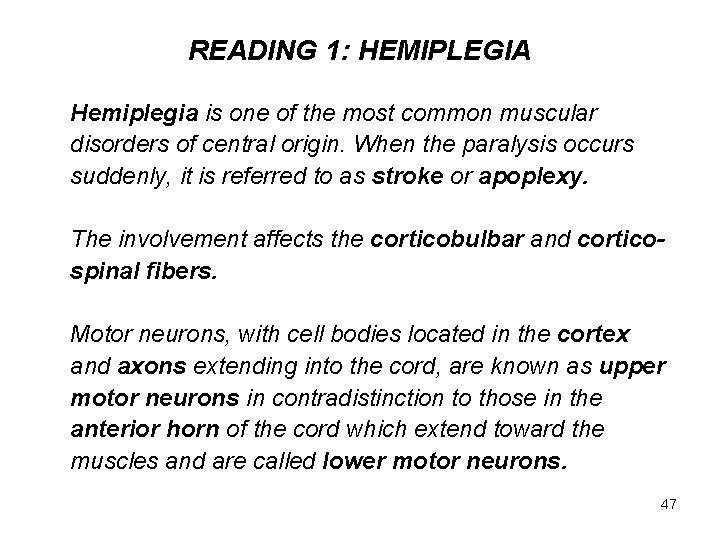 READING 1: HEMIPLEGIA

Hemiplegia is one of the most common muscular disorders of central origin. When the paralysis occurs suddenly, it is referred to as stroke or apoplexy.

The involvement affects the corticobulbar and corticospinal fibers.

Motor neurons, with cell bodies located in the cortex and axons extending into the cord, are known as upper motor neurons in contradistinction to those in the anterior horn of the cord which extend toward the muscles and are called lower motor neurons.

47